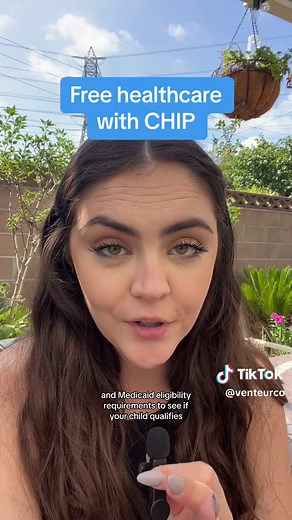 Free healthcare with CHIP

TikTok
@venteurco

and Medicaid eligibility requirements to see if your child qualifies